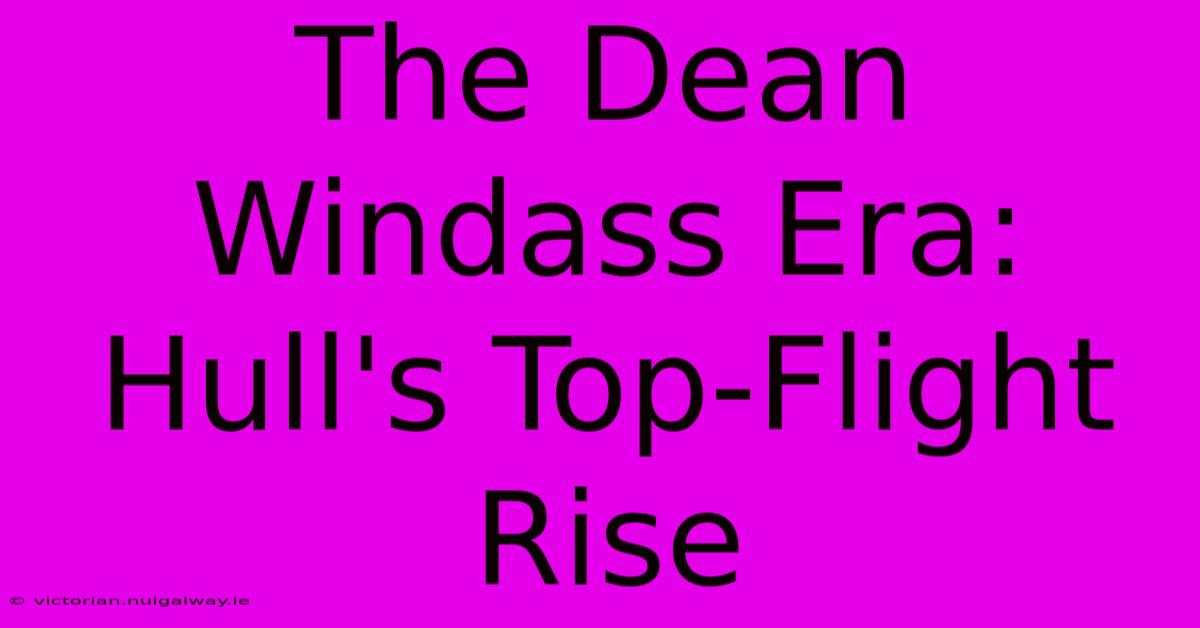 The Dean Windass Era: Hull's Top-Flight Rise

© victorian.nuigalway.ie